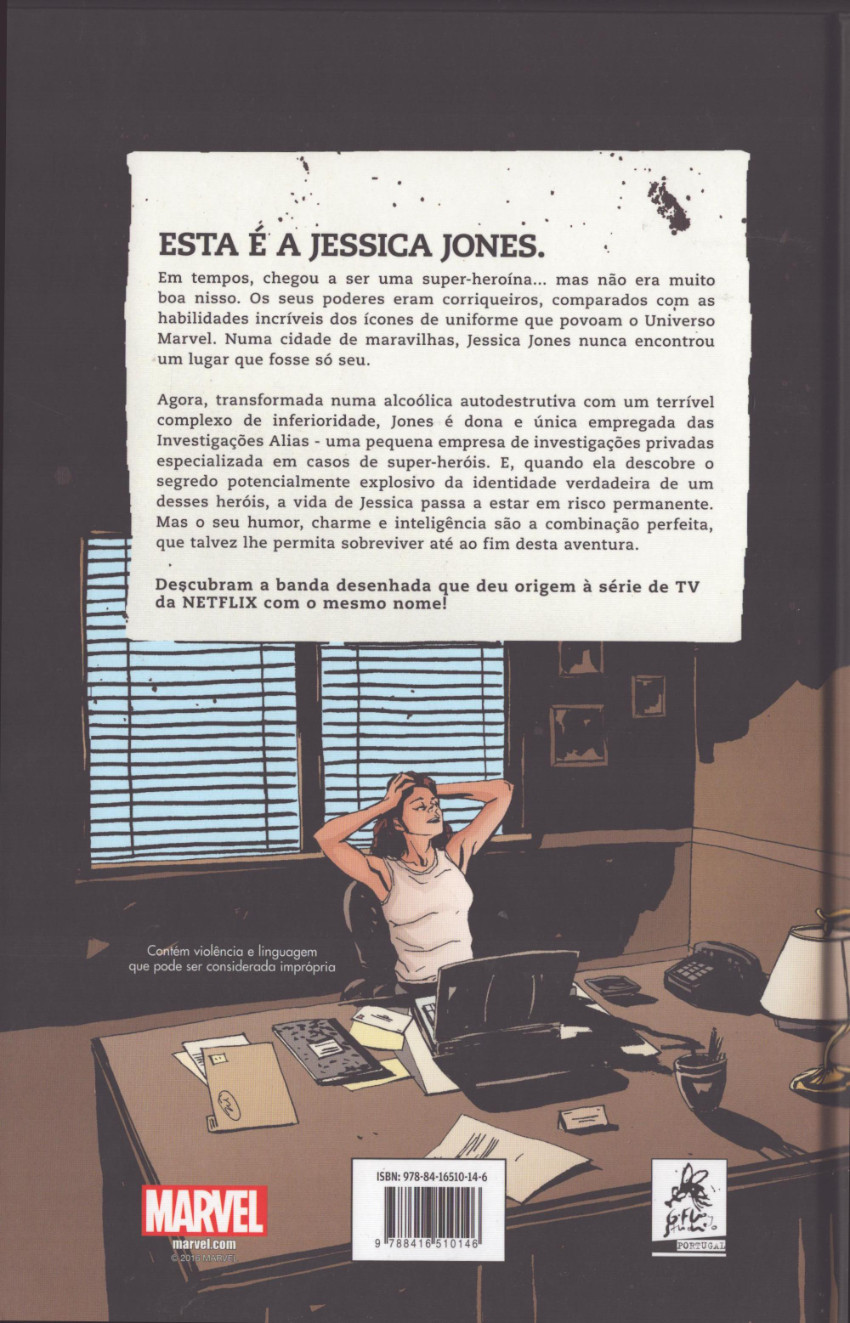 ESTA É A JESSICA JONES.

Em tempos, chegou a ser uma super-heroína... mas não era muito boa nisso. Os seus poderes eram corriqueiros, comparados com as habilidades incríveis dos ícones de uniforme que povoam o Universo Marvel. Numa cidade de maravilhas, Jessica Jones nunca encontrou um lugar que fosse só seu.

Agora, transformada numa alcoólica autodestrutiva com um terrível complexo de inferioridade, Jones é dona e única empregada das Investigações Alias - uma pequena empresa de investigações privadas especializada em casos de super-heróis. E, quando ela descobre o segredo potencialmente explosivo da identidade verdadeira de um desses heróis, a vida de Jessica passa a estar em risco permanente. Mas o seu humor, charme e inteligência são a combinação perfeita, que talvez lhe permita sobreviver até ao fim desta aventura.

Descubram a banda desenhada que deu origem à série de TV da NETFLIX com o mesmo nome!

Contém violência e linguagem que pode ser considerada imprópria

MARVEL
marvel.com
© 2016 MARVEL

ISBN: 978-84-16510-14-6
9 788416 510146

PORTUGAL